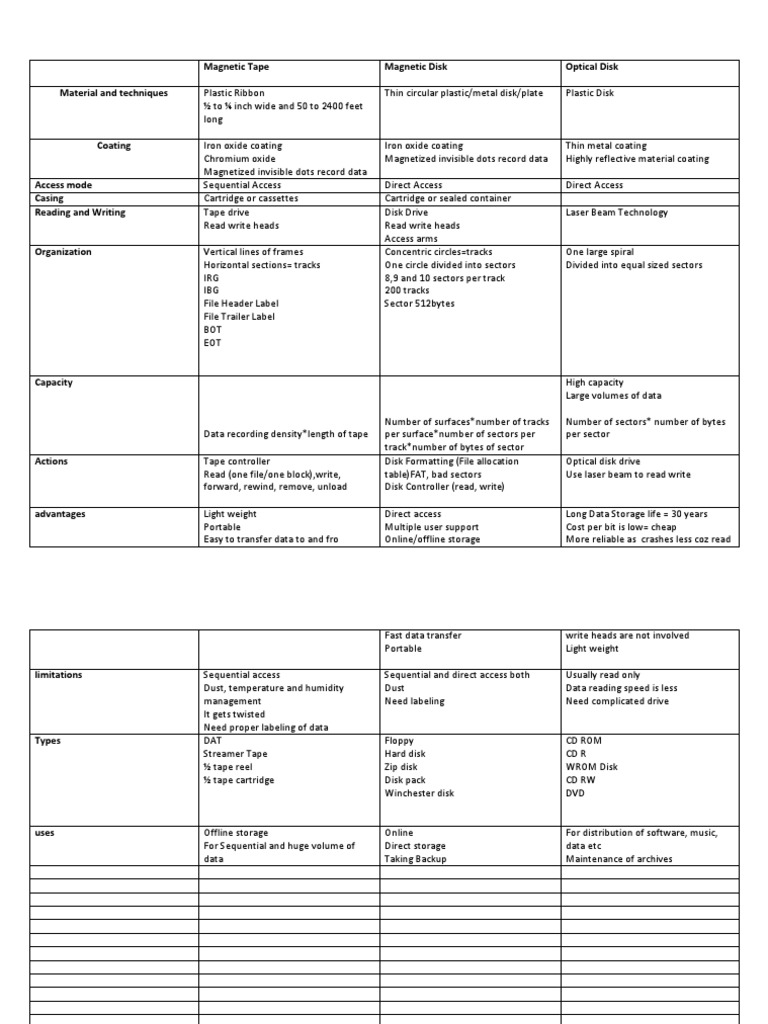 | | Magnetic Tape | Magnetic Disk | Optical Disk |
|---|---|---|---|
| Material and techniques | Plastic Ribbon ½ to ¾ inch wide and 50 to 2400 feet long | Thin circular plastic/metal disk/plate | Plastic Disk |
| Coating | Iron oxide coating Chromium oxide Magnetized invisible dots record data | Iron oxide coating Magnetized invisible dots record data | Thin metal coating Highly reflective material coating |
| Access mode | Sequential Access | Direct Access | Direct Access |
| Casing | Cartridge or cassettes | Cartridge or sealed container | |
| Reading and Writing | Tape drive Read write heads | Disk Drive Read write heads Access arms | Laser Beam Technology |
| Organization | Vertical lines of frames Horizontal sections= tracks IRG IBG File Header Label File Trailer Label BOT EOT | Concentric circles=tracks One circle divided into sectors 8,9 and 10 sectors per track 200 tracks Sector 512bytes | One large spiral Divided into equal sized sectors |
| Capacity | Data recording density*length of tape | Number of surfaces*number of tracks per surface*number of sectors per track*number of bytes of sector | High capacity Large volumes of data Number of sectors* number of bytes per sector |
| Actions | Tape controller Read (one file/one block),write, forward, rewind, remove, unload | Disk Formatting (File allocation table)FAT, bad sectors Disk Controller (read, write) | Optical disk drive Use laser beam to read write |
| advantages | Light weight Portable Easy to transfer data to and fro | Direct access Multiple user support Online/offline storage | Long Data Storage life = 30 years Cost per bit is low= cheap More reliable as crashes less coz read |

| | | | |
|---|---|---|---|
| | | Fast data transfer Portable | write heads are not involved Light weight |
| limitations | Sequential access Dust, temperature and humidity management It gets twisted Need proper labeling of data | Sequential and direct access both Dust Need labeling | Usually read only Data reading speed is less Need complicated drive |
| Types | DAT Streamer Tape ½ tape reel ½ tape cartridge | Floppy Hard disk Zip disk Disk pack Winchester disk | CD ROM CD R WROM Disk CD RW DVD |
| uses | Offline storage For Sequential and huge volume of data | Online Direct storage Taking Backup | For distribution of software, music, data etc Maintenance of archives |